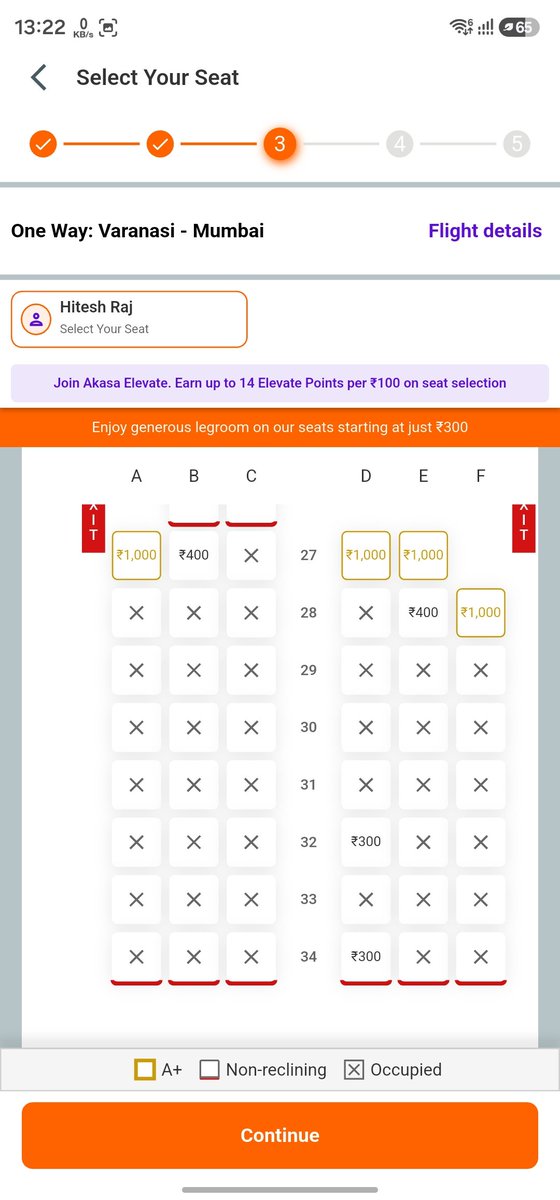 13:22 0 KB/s 65

Select Your Seat

3 4 5

One Way: Varanasi - Mumbai

Flight details

Hitesh Raj
Select Your Seat

Join Akasa Elevate. Earn up to 14 Elevate Points per ₹100 on seat selection

Enjoy generous legroom on our seats starting at just ₹300

| A | B | C | | D | E | F |
|---|---|---|---|---|---|---|
| ₹1,000 | ₹400 | ✕ | 27 | ₹1,000 | ₹1,000 | |
| ✕ | ✕ | ✕ | 28 | ✕ | ₹400 | ₹1,000 |
| ✕ | ✕ | ✕ | 29 | ✕ | ✕ | ✕ |
| ✕ | ✕ | ✕ | 30 | ✕ | ✕ | ✕ |
| ✕ | ✕ | ✕ | 31 | ✕ | ✕ | ✕ |
| ✕ | ✕ | ✕ | 32 | ₹300 | ✕ | ✕ |
| ✕ | ✕ | ✕ | 33 | ✕ | ✕ | ✕ |
| ✕ | ✕ | ✕ | 34 | ₹300 | ✕ | ✕ |

XIT XIT

A+ Non-reclining Occupied

Continue